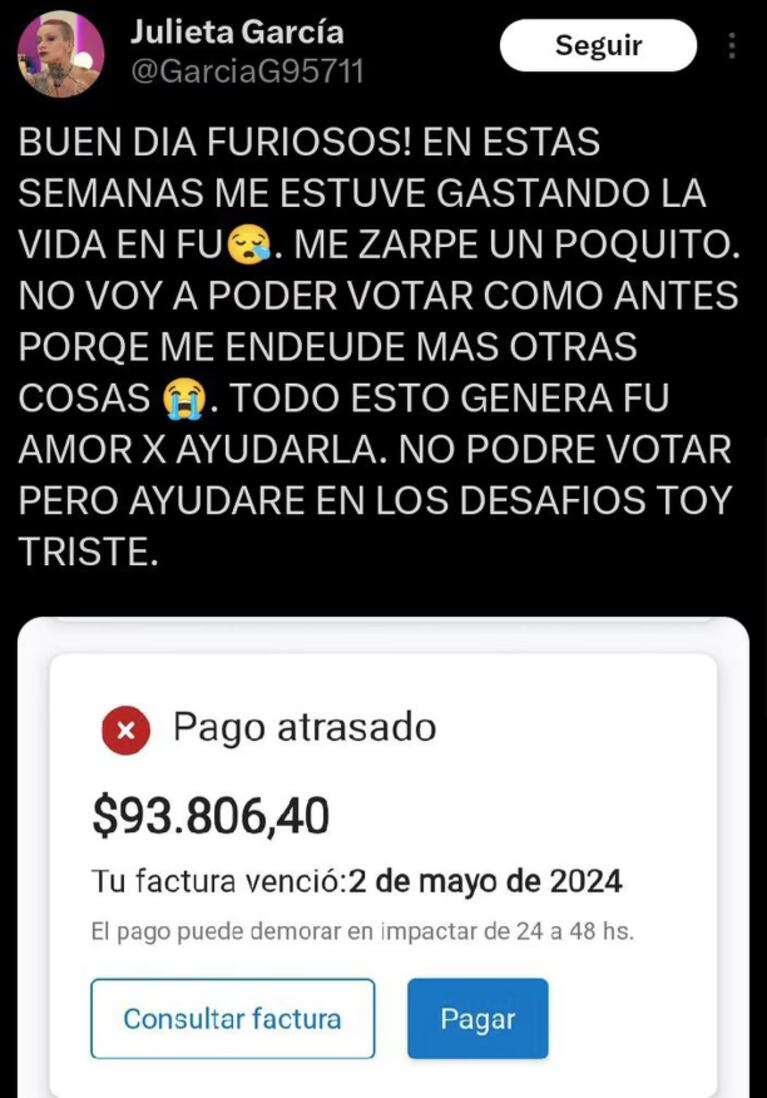 Julieta García
@GarciaG95711

Seguir

BUEN DIA FURIOSOS! EN ESTAS SEMANAS ME ESTUVE GASTANDO LA VIDA EN FU😪. ME ZARPE UN POQUITO. NO VOY A PODER VOTAR COMO ANTES PORQE ME ENDEUDE MAS OTRAS COSAS 😭. TODO ESTO GENERA FU AMOR X AYUDARLA. NO PODRE VOTAR PERO AYUDARE EN LOS DESAFIOS TOY TRISTE.

Pago atrasado

$93.806,40

Tu factura venció:2 de mayo de 2024

El pago puede demorar en impactar de 24 a 48 hs.

Consultar factura

Pagar